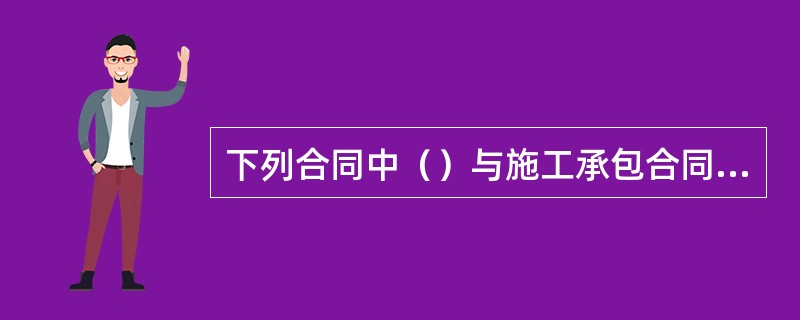 下列合同中（）与施工承包合同...